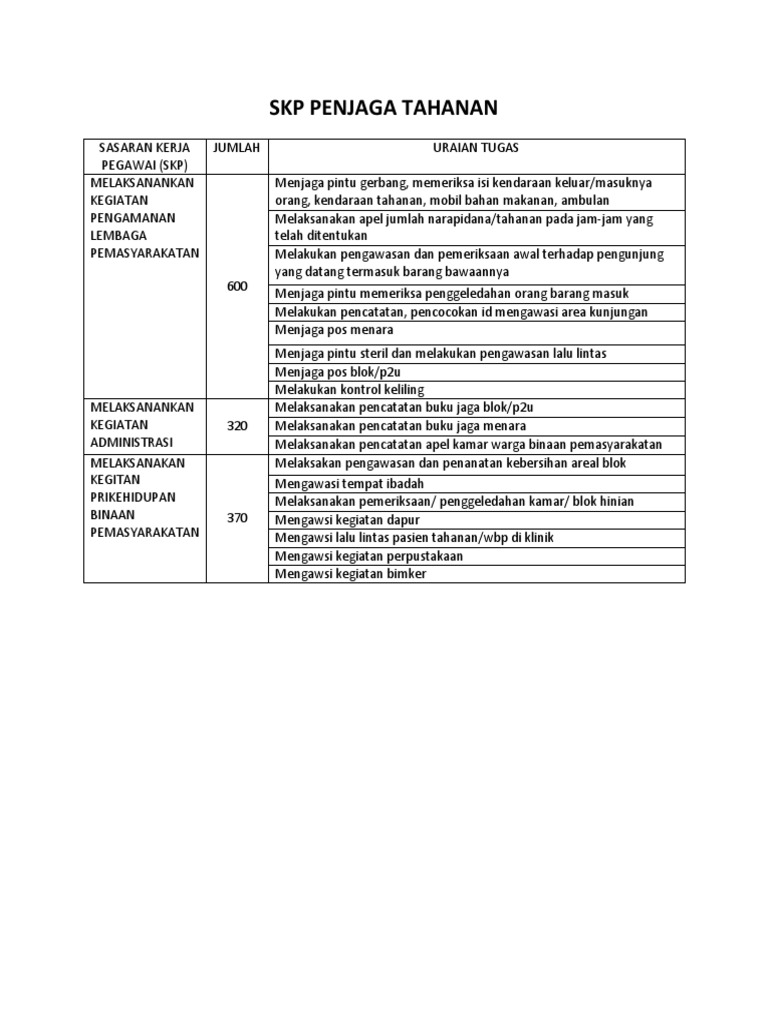 SKP PENJAGA TAHANAN

| SASARAN KERJA PEGAWAI (SKP) | JUMLAH | URAIAN TUGAS |
|---|---|---|
| MELAKSANANKAN KEGIATAN PENGAMANAN LEMBAGA PEMASYARAKATAN | 600 | Menjaga pintu gerbang, memeriksa isi kendaraan keluar/masuknya orang, kendaraan tahanan, mobil bahan makanan, ambulan |
| | | Melaksanakan apel jumlah narapidana/tahanan pada jam-jam yang telah ditentukan |
| | | Melakukan pengawasan dan pemeriksaan awal terhadap pengunjung yang datang termasuk barang bawaannya |
| | | Menjaga pintu memeriksa penggeledahan orang barang masuk |
| | | Melakukan pencatatan, pencocokan id mengawasi area kunjungan |
| | | Menjaga pos menara |
| | | Menjaga pintu steril dan melakukan pengawasan lalu lintas |
| | | Menjaga pos blok/p2u |
| | | Melakukan kontrol keliling |
| MELAKSANANKAN KEGIATAN ADMINISTRASI | 320 | Melaksanakan pencatatan buku jaga blok/p2u |
| | | Melaksanakan pencatatan buku jaga menara |
| | | Melaksanakan pencatatan apel kamar warga binaan pemasyarakatan |
| MELAKSANAKAN KEGITAN PRIKEHIDUPAN BINAAN PEMASYARAKATAN | 370 | Melaksakan pengawasan dan penanatan kebersihan areal blok |
| | | Mengawasi tempat ibadah |
| | | Melaksanakan pemeriksaan/ penggeledahan kamar/ blok hinian |
| | | Mengawsi kegiatan dapur |
| | | Mengawsi lalu lintas pasien tahanan/wbp di klinik |
| | | Mengawsi kegiatan perpustakaan |
| | | Mengawsi kegiatan bimker |